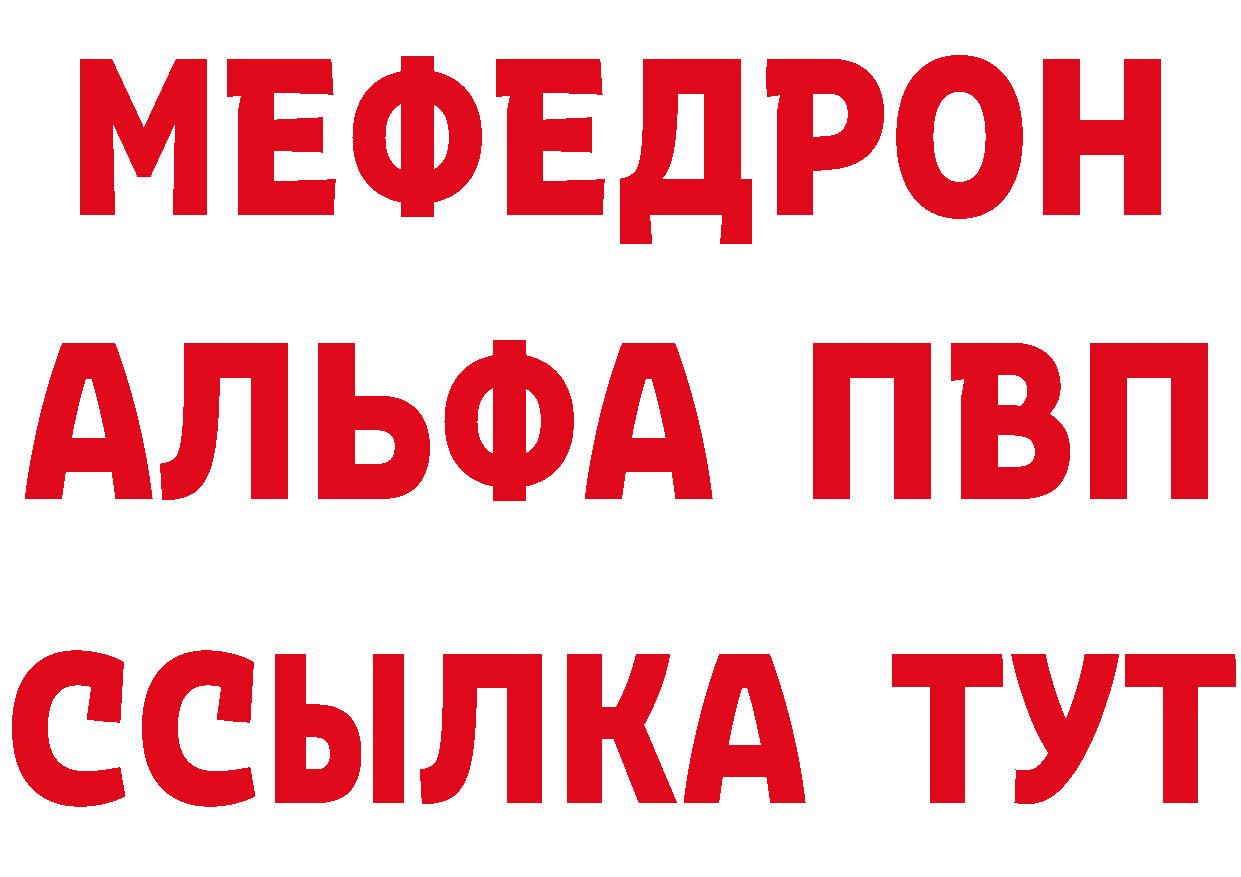 МЕФЕДРОН
АЛЬФА ПВП
ССЫЛКА ТУТ